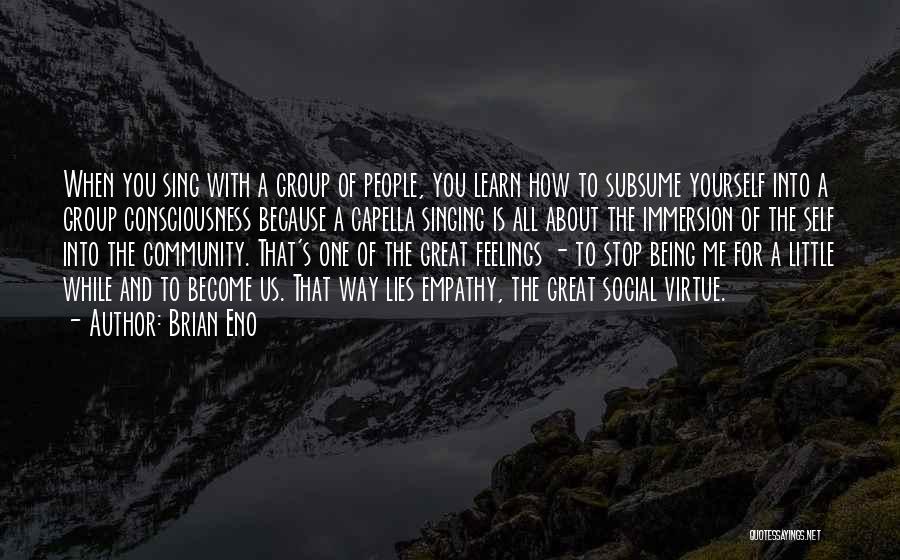 When you sing with a group of people, you learn how to subsume yourself into a group consciousness because a capella singing is all about the immersion of the self into the community. That's one of the great feelings - to stop being me for a little while and to become us. That way lies empathy, the great social virtue.
- Author: Brian Eno

QUOTESSAYINGS.NET